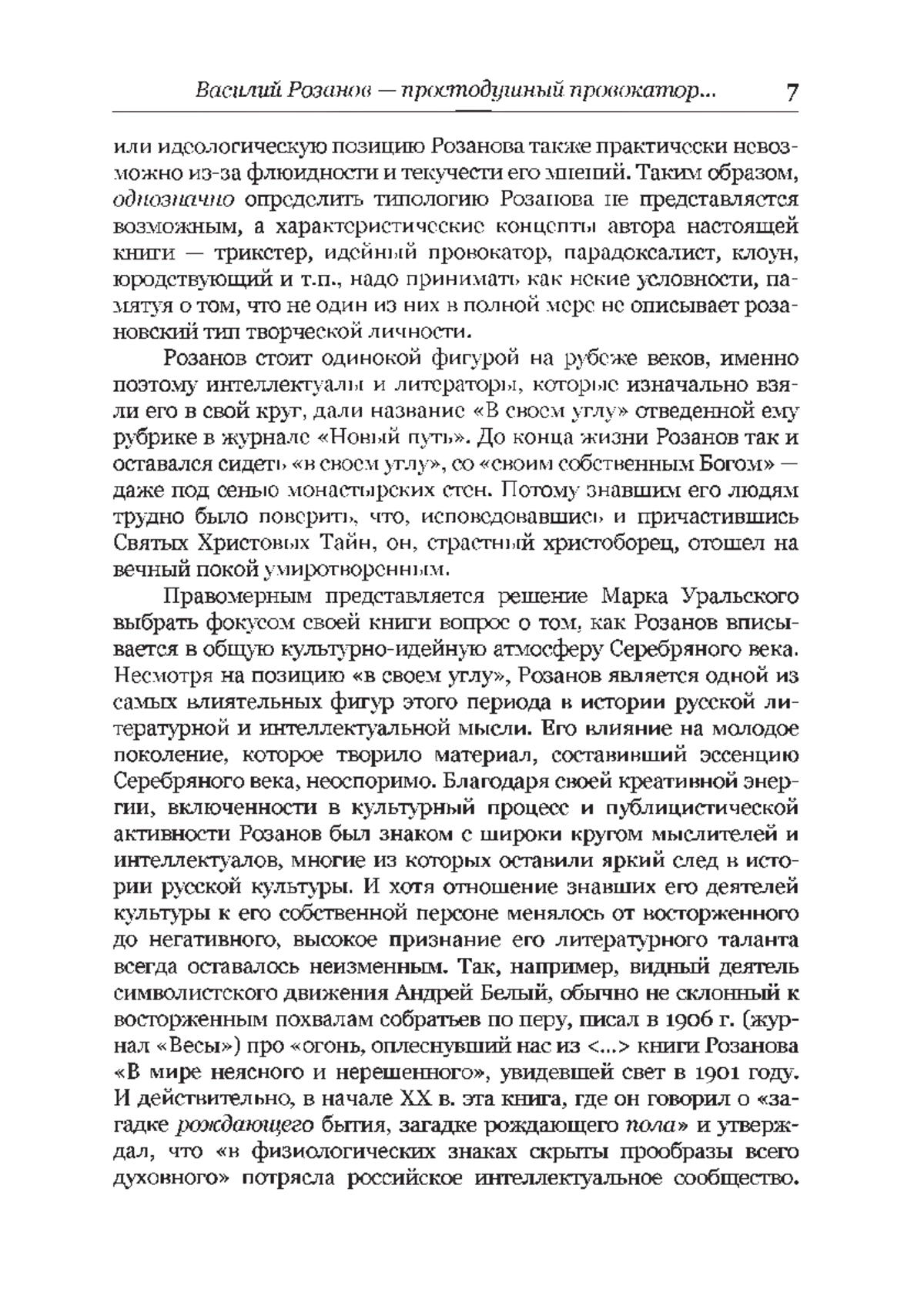 Василий Розанов — простодушный провокатор... 7

или идеологическую позицию Розанова также практически невозможно из-за флюидности и текучести его мнений. Таким образом, однозначно определить типологию Розанова не представляется возможным, а характеристические концепты автора настоящей книги — трикстер, идейный провокатор, парадоксалист, клоун, юродствующий и т.п., надо принимать как некие условности, памятуя о том, что не один из них в полной мере не описывает розановский тип творческой личности.

Розанов стоит одинокой фигурой на рубеже веков, именно поэтому интеллектуалы и литераторы, которые изначально взяли его в свой круг, дали название «В своем углу» отведенной ему рубрике в журнале «Новый путь». До конца жизни Розанов так и оставался сидеть «в своем углу», со «своим собственным Богом» — даже под сенью монастырских стен. Потому знавшим его людям трудно было поверить, что, исповедовавшись и причастившись Святых Христовых Тайн, он, страстный христоборец, отошел на вечный покой умиротворенным.

Правомерным представляется решение Марка Уральского выбрать фокусом своей книги вопрос о том, как Розанов вписывается в общую культурно-идейную атмосферу Серебряного века. Несмотря на позицию «в своем углу», Розанов является одной из самых влиятельных фигур этого периода в истории русской литературной и интеллектуальной мысли. Его влияние на молодое поколение, которое творило материал, составивший эссенцию Серебряного века, неоспоримо. Благодаря своей креативной энергии, включенности в культурный процесс и публицистической активности Розанов был знаком с широки кругом мыслителей и интеллектуалов, многие из которых оставили яркий след в истории русской культуры. И хотя отношение знавших его деятелей культуры к его собственной персоне менялось от восторженного до негативного, высокое признание его литературного таланта всегда оставалось неизменным. Так, например, видный деятель символистского движения Андрей Белый, обычно не склонный к восторженным похвалам собратьев по перу, писал в 1906 г. (журнал «Весы») про «огонь, оплеснувший нас из <...> книги Розанова «В мире неясного и нерешенного», увидевшей свет в 1901 году. И действительно, в начале XX в. эта книга, где он говорил о «загадке рождающего бытия, загадке рождающего пола» и утверждал, что «в физиологических знаках скрыты прообразы всего духовного» потрясла российское интеллектуальное сообщество.